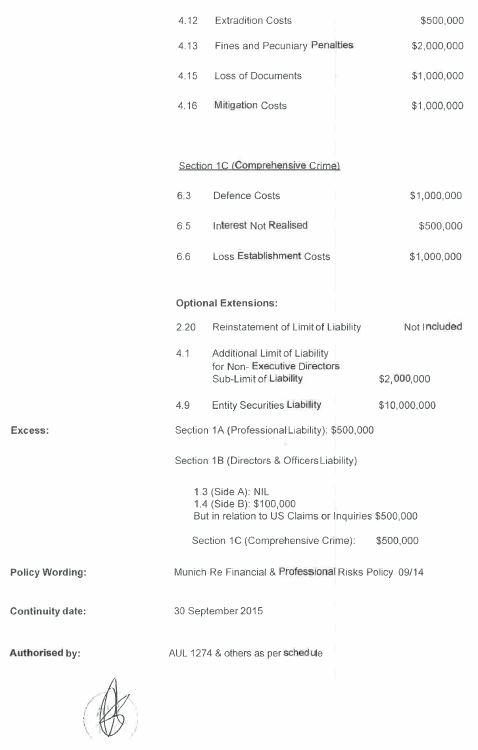 4.12 Extradition Costs $500,000

4.13 Fines and Pecuniary Penalties $2,000,000

4.15 Loss of Documents $1,000,000

4.16 Mitigation Costs $1,000,000

Section 1C (Comprehensive Crime)

6.3 Defence Costs $1,000,000

6.5 Interest Not Realised $500,000

6.6 Loss Establishment Costs $1,000,000

Optional Extensions:

2.20 Reinstatement of Limit of Liability Not Included

4.1 Additional Limit of Liability for Non- Executive Directors Sub-Limit of Liability $2,000,000

4.9 Entity Securities Liability $10,000,000

Excess: Section 1A (Professional Liability): $500,000

Section 1B (Directors & Officers Liability)

1.3 (Side A): NIL
1.4 (Side B): $100,000
But in relation to US Claims or Inquiries $500,000

Section 1C (Comprehensive Crime): $500,000

Policy Wording: Munich Re Financial & Professional Risks Policy 09/14

Continuity date: 30 September 2015

Authorised by: AUL 1274 & others as per schedule